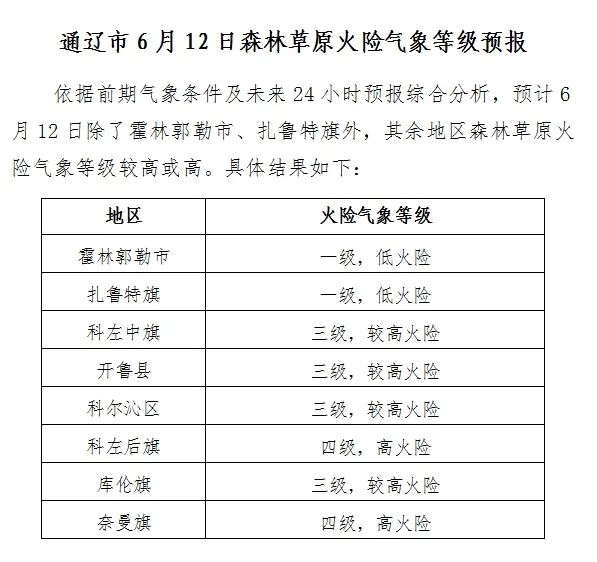 通辽市 6 月 12 日森林草原火险气象等级预报

依据前期气象条件及未来 24 小时预报综合分析，预计 6 月 12 日除了霍林郭勒市、扎鲁特旗外，其余地区森林草原火险气象等级较高或高。具体结果如下：

| 地区 | 火险气象等级 |
|---|---|
| 霍林郭勒市 | 一级，低火险 |
| 扎鲁特旗 | 一级，低火险 |
| 科左中旗 | 三级，较高火险 |
| 开鲁县 | 三级，较高火险 |
| 科尔沁区 | 三级，较高火险 |
| 科左后旗 | 四级，高火险 |
| 库伦旗 | 三级，较高火险 |
| 奈曼旗 | 四级，高火险 |